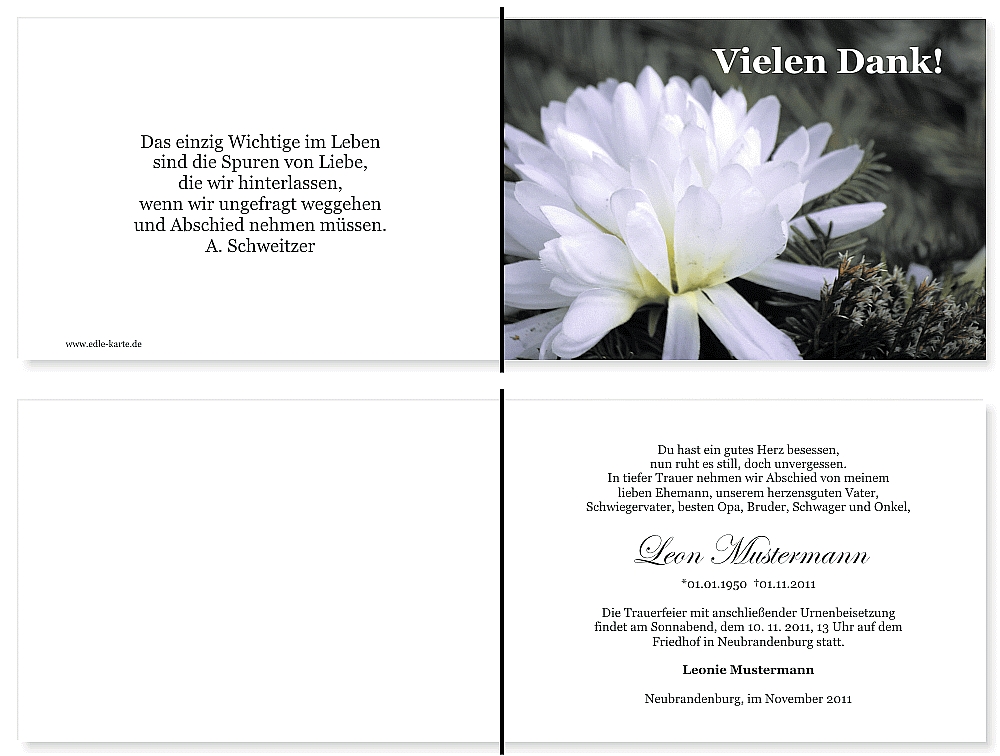 Das einzig Wichtige im Leben
sind die Spuren von Liebe,
die wir hinterlassen,
wenn wir ungefragt weggehen
und Abschied nehmen müssen.
A. Schweitzer

www.edle-karte.de

Vielen Dank!

Du hast ein gutes Herz besessen,
nun ruht es still, doch unvergessen.
In tiefer Trauer nehmen wir Abschied von meinem
lieben Ehemann, unserem herzensguten Vater,
Schwiegervater, besten Opa, Bruder, Schwager und Onkel,

Leon Mustermann

*01.01.1950 †01.11.2011

Die Trauerfeier mit anschließender Urnenbeisetzung
findet am Sonnabend, dem 10. 11. 2011, 13 Uhr auf dem
Friedhof in Neubrandenburg statt.

Leonie Mustermann

Neubrandenburg, im November 2011